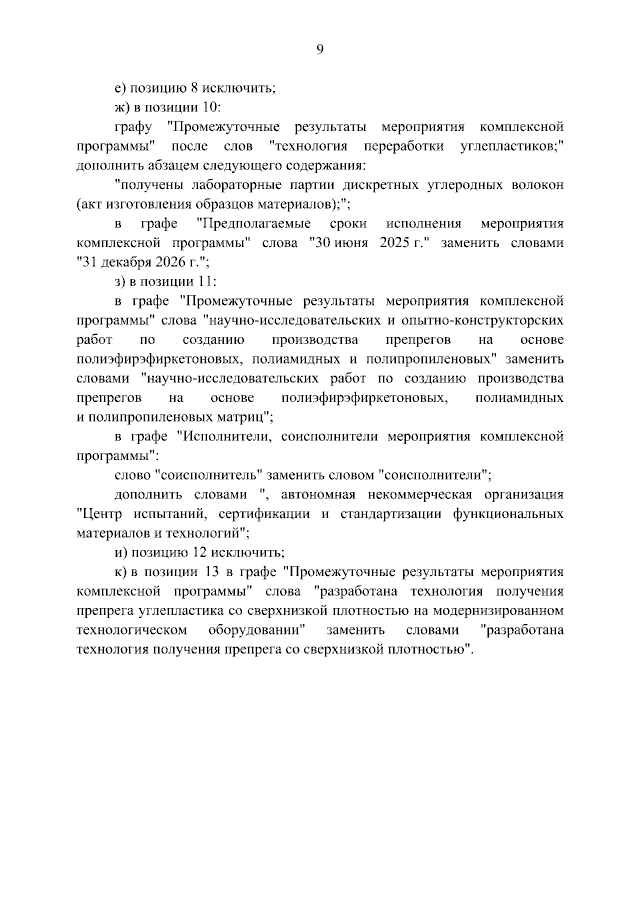 9

е) позицию 8 исключить;

ж) в позиции 10:

графу "Промежуточные результаты мероприятия комплексной программы" после слов "технология переработки углепластиков;" дополнить абзацем следующего содержания:

"получены лабораторные партии дискретных углеродных волокон (акт изготовления образцов материалов);";

в графе "Предполагаемые сроки исполнения мероприятия комплексной программы" слова "30 июня 2025 г." заменить словами "31 декабря 2026 г.";

з) в позиции 11:

в графе "Промежуточные результаты мероприятия комплексной программы" слова "научно-исследовательских и опытно-конструкторских работ по созданию производства препрегов на основе полиэфирэфиркетоновых, полиамидных и полипропиленовых" заменить словами "научно-исследовательских работ по созданию производства препрегов на основе полиэфирэфиркетоновых, полиамидных и полипропиленовых матриц";

в графе "Исполнители, соисполнители мероприятия комплексной программы":

слово "соисполнитель" заменить словом "соисполнители";

дополнить словами ", автономная некоммерческая организация "Центр испытаний, сертификации и стандартизации функциональных материалов и технологий";

и) позицию 12 исключить;

к) в позиции 13 в графе "Промежуточные результаты мероприятия комплексной программы" слова "разработана технология получения препрега углепластика со сверхнизкой плотностью на модернизированном технологическом оборудовании" заменить словами "разработана технология получения препрега со сверхнизкой плотностью".